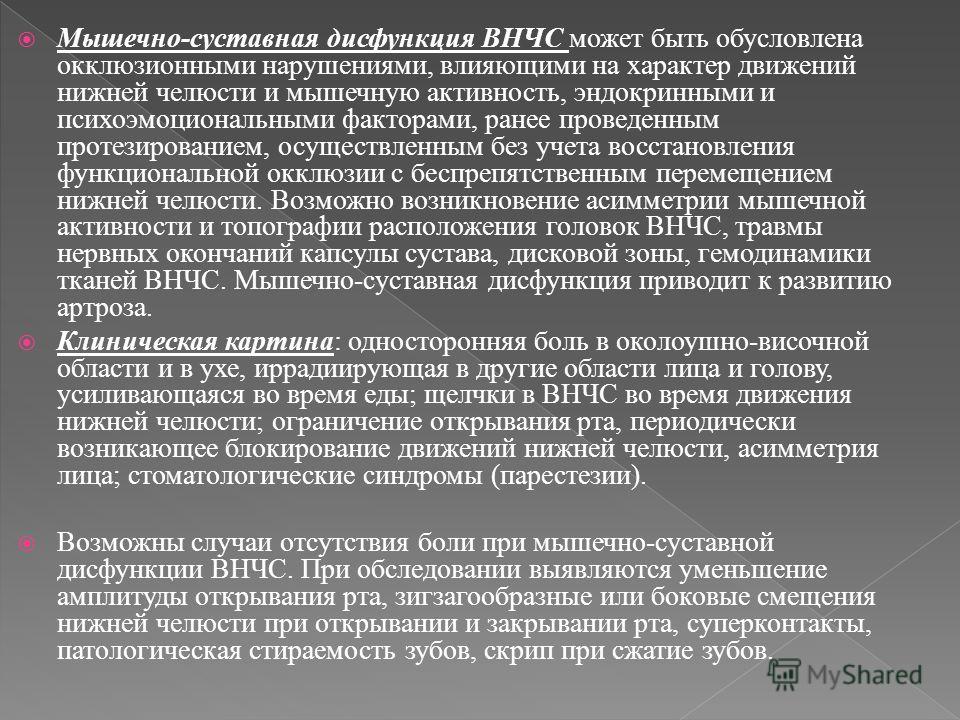 Мышечно-суставная дисфункция ВНЧС может быть обусловлена окклюзионными нарушениями, влияющими на характер движений нижней челюсти и мышечную активность, эндокринными и психоэмоциональными факторами, ранее проведенным протезированием, осуществленным без учета восстановления функциональной окклюзии с беспрепятственным перемещением нижней челюсти. Возможно возникновение асимметрии мышечной активности и топографии расположения головок ВНЧС, травмы нервных окончаний капсулы сустава, дисковой зоны, гемодинамики тканей ВНЧС. Мышечно-суставная дисфункция приводит к развитию артроза.

Клиническая картина: односторонняя боль в околоушно-височной области и в ухе, иррадиирующая в другие области лица и голову, усиливающаяся во время еды; щелчки в ВНЧС во время движения нижней челюсти; ограничение открывания рта, периодически возникающее блокирование движений нижней челюсти, асимметрия лица; стоматологические синдромы (парестезии).

Возможны случаи отсутствия боли при мышечно-суставной дисфункции ВНЧС. При обследовании выявляются уменьшение амплитуды открывания рта, зигзагообразные или боковые смещения нижней челюсти при открывании и закрывании рта, суперконтакты, патологическая стираемость зубов, скрип при сжатие зубов.

MyShared